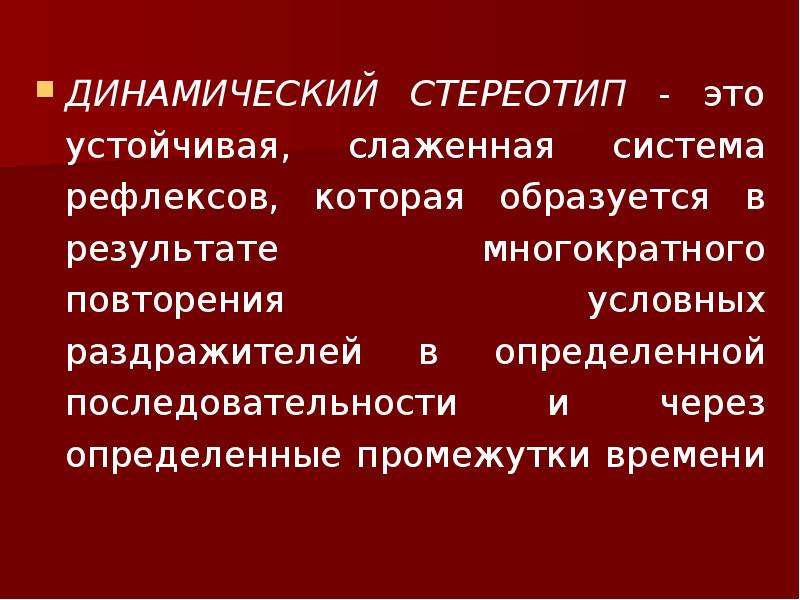 ДИНАМИЧЕСКИЙ СТЕРЕОТИП - это устойчивая, слаженная система рефлексов, которая образуется в результате многократного повторения условных раздражителей в определенной последовательности и через определенные промежутки времени